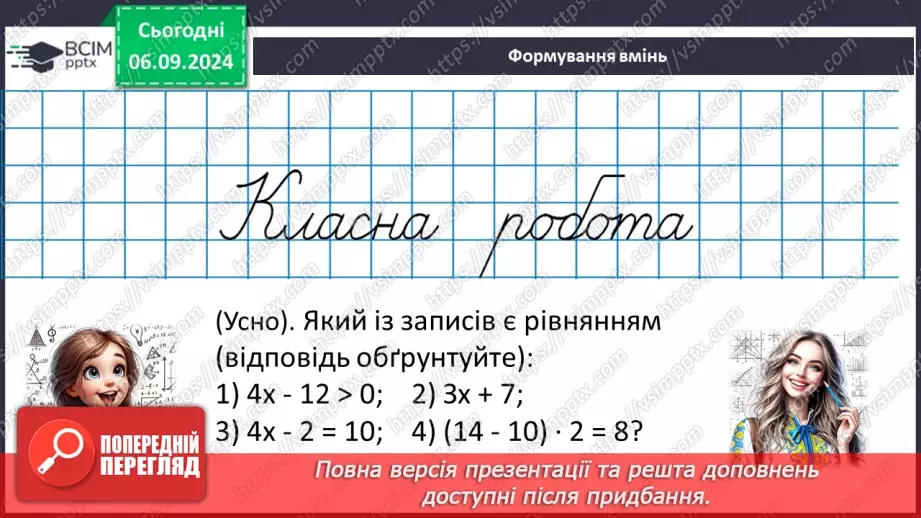 ВСІМ pptx

Сьогодні 06.09.2024

Формування вмінь

Класна робота

(Усно). Який із записів є рівнянням (відповідь обґрунтуйте):

1) $4x - 12 > 0$; 2) $3x + 7$;

3) $4x - 2 = 10$; 4) $(14 - 10) \cdot 2 = 8$?

ПОПЕРЕДНІЙ ПЕРЕГЛЯД

Повна версія презентації та решта доповнень доступні після придбання.

https://vsimpptx.com